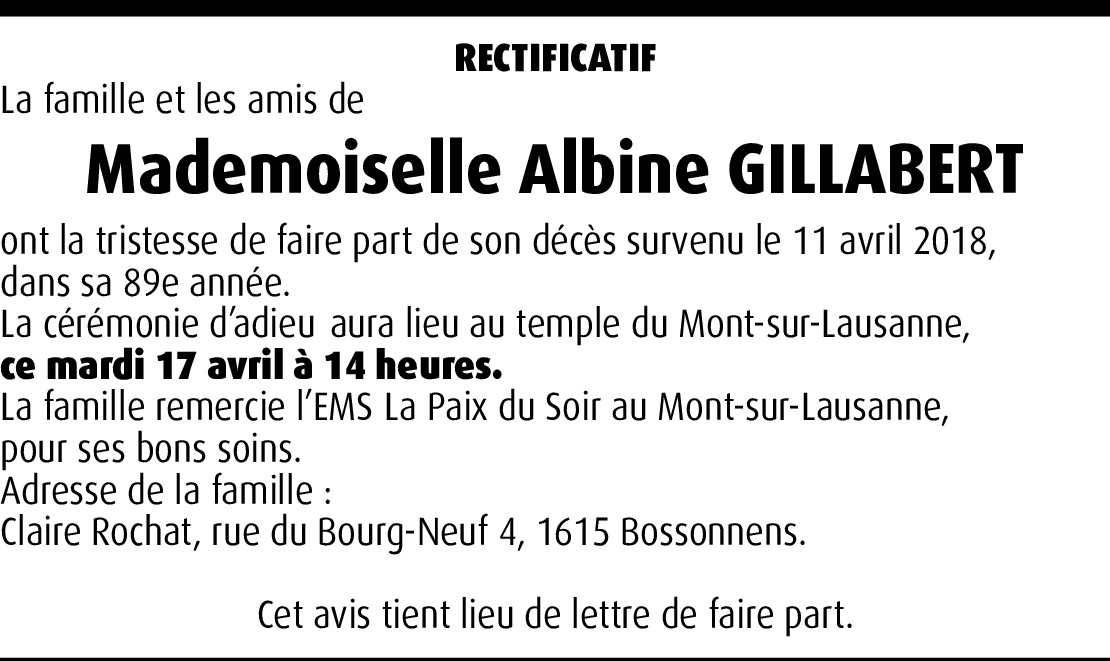 RECTIFICATIF

La famille et les amis de

Mademoiselle Albine GILLABERT

ont la tristesse de faire part de son décès survenu le 11 avril 2018, dans sa 89e année.

La cérémonie d'adieu aura lieu au temple du Mont-sur-Lausanne, ce mardi 17 avril à 14 heures.

La famille remercie l'EMS La Paix du Soir au Mont-sur-Lausanne, pour ses bons soins.

Adresse de la famille :
Claire Rochat, rue du Bourg-Neuf 4, 1615 Bossonnens.

Cet avis tient lieu de lettre de faire part.